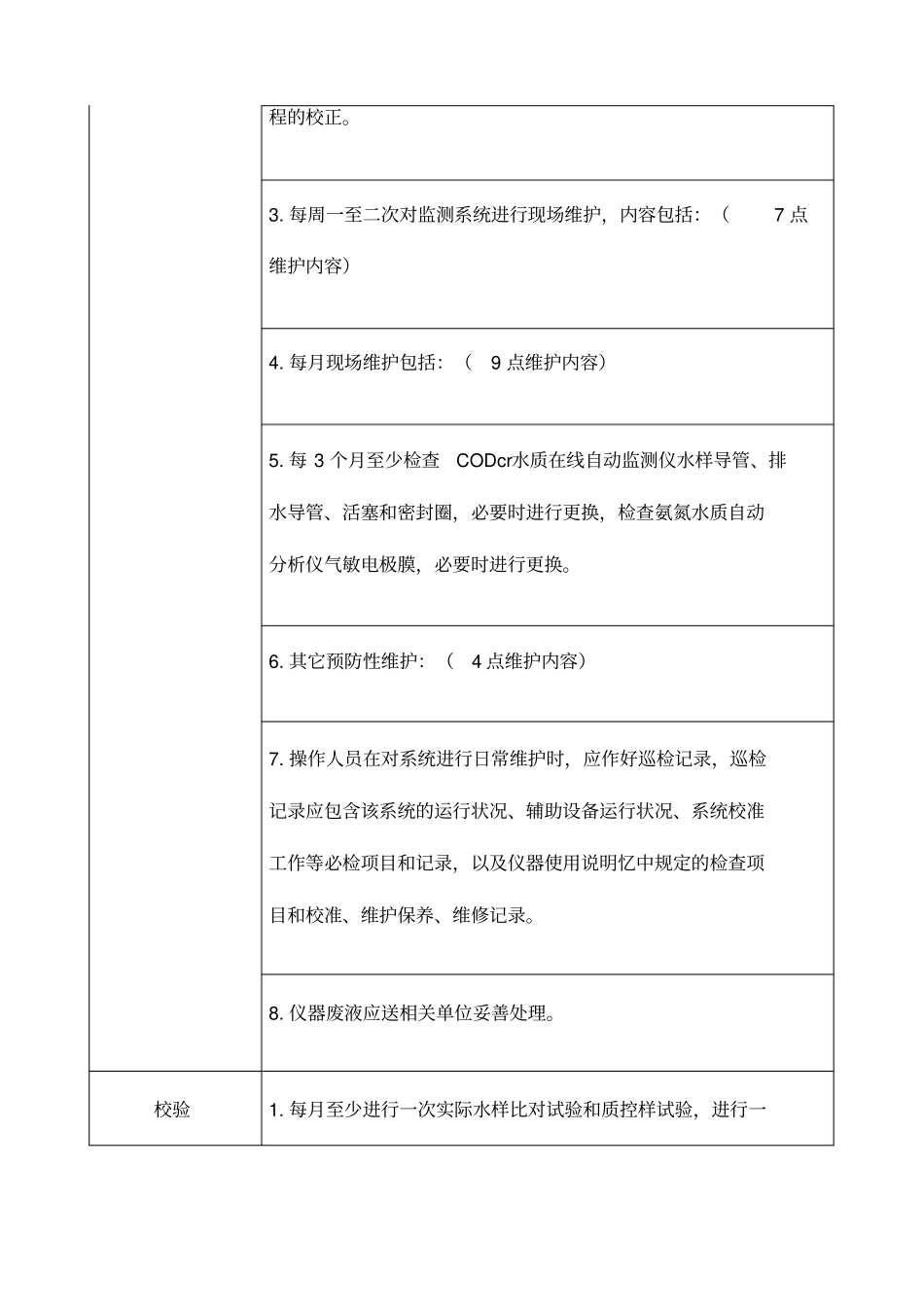 |  |  |
|---|---|
|  | 程的校正。 |
|  | 3. 每周一至二次对监测系统进行现场维护，内容包括：（ 7 点维护内容） |
|  | 4. 每月现场维护包括：（ 9 点维护内容） |
|  | 5. 每 3 个月至少检查 CODcr水质在线自动监测仪水样导管、排水导管、活塞和密封圈，必要时进行更换，检查氨氮水质自动分析仪气敏电极膜，必要时进行更换。 |
|  | 6. 其它预防性维护：（ 4 点维护内容） |
|  | 7. 操作人员在对系统进行日常维护时，应作好巡检记录，巡检记录应包含该系统的运行状况、辅助设备运行状况、系统校准工作等必检项目和记录，以及仪器使用说明忆中规定的检查项目和校准、维护保养、维修记录。 |
|  | 8. 仪器废液应送相关单位妥善处理。 |
| 校验 | 1. 每月至少进行一次实际水样比对试验和质控样试验，进行一 |